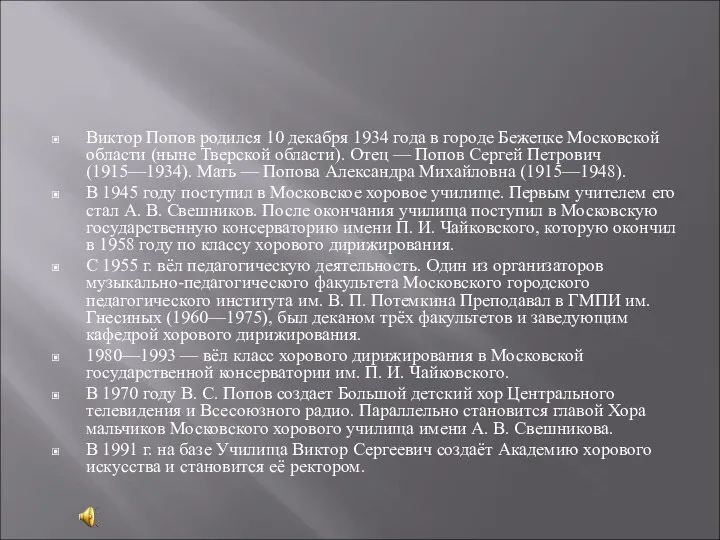 Виктор Попов родился 10 декабря 1934 года в городе Бежецке Московской области (ныне Тверской области). Отец — Попов Сергей Петрович (1915—1934). Мать — Попова Александра Михайловна (1915—1948).

В 1945 году поступил в Московское хоровое училище. Первым учителем его стал А. В. Свешников. После окончания училища поступил в Московскую государственную консерваторию имени П. И. Чайковского, которую окончил в 1958 году по классу хорового дирижирования.

С 1955 г. вёл педагогическую деятельность. Один из организаторов музыкально-педагогического факультета Московского городского педагогического института им. В. П. Потемкина Преподавал в ГМПИ им. Гнесиных (1960—1975), был деканом трёх факультетов и заведующим кафедрой хорового дирижирования.

1980—1993 — вёл класс хорового дирижирования в Московской государственной консерватории им. П. И. Чайковского.

В 1970 году В. С. Попов создает Большой детский хор Центрального телевидения и Всесоюзного радио. Параллельно становится главой Хора мальчиков Московского хорового училища имени А. В. Свешникова.

В 1991 г. на базе Училища Виктор Сергеевич создаёт Академию хорового искусства и становится её ректором.